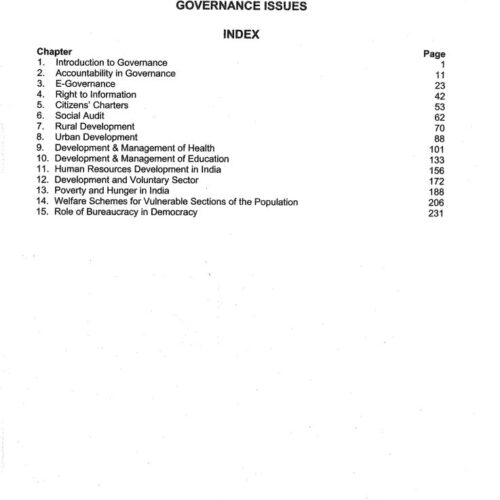 GOVERNANCE ISSUES

INDEX

| Chapter | Page |
|---|---|
| 1. Introduction to Governance | 1 |
| 2. Accountability in Governance | 11 |
| 3. E-Governance | 23 |
| 4. Right to Information | 42 |
| 5. Citizens' Charters | 53 |
| 6. Social Audit | 62 |
| 7. Rural Development | 70 |
| 8. Urban Development | 88 |
| 9. Development & Management of Health | 101 |
| 10. Development & Management of Education | 133 |
| 11. Human Resources Development in India | 156 |
| 12. Development and Voluntary Sector | 172 |
| 13. Poverty and Hunger in India | 188 |
| 14. Welfare Schemes for Vulnerable Sections of the Population | 206 |
| 15. Role of Bureaucracy in Democracy | 231 |